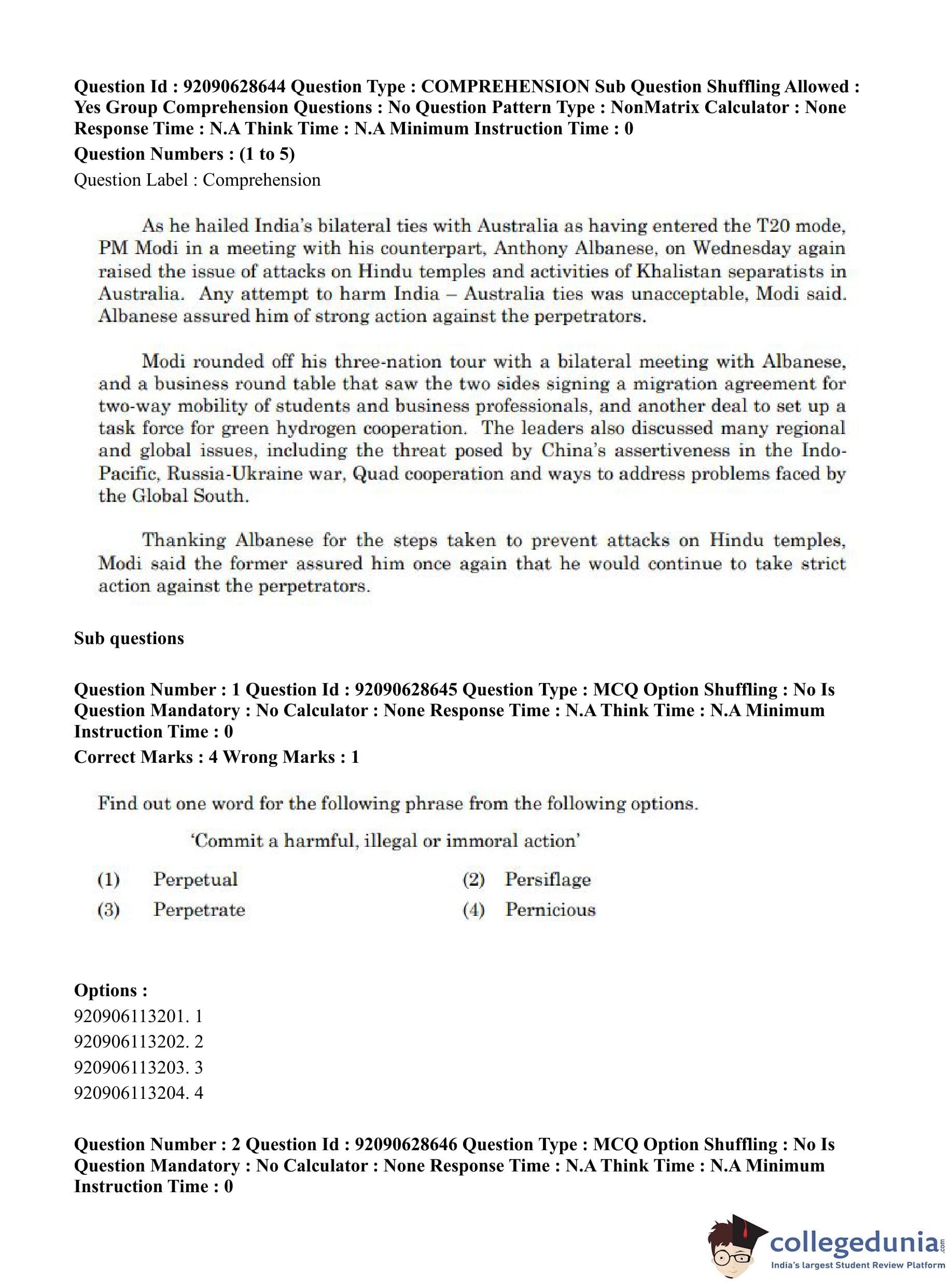 Question Id : 92090628644 Question Type : COMPREHENSION Sub Question Shuffling Allowed : Yes Group Comprehension Questions : No Question Pattern Type : NonMatrix Calculator : None Response Time : N.A Think Time : N.A Minimum Instruction Time : 0

Question Numbers : (1 to 5)

Question Label : Comprehension

As he hailed India's bilateral ties with Australia as having entered the T20 mode, PM Modi in a meeting with his counterpart, Anthony Albanese, on Wednesday again raised the issue of attacks on Hindu temples and activities of Khalistan separatists in Australia. Any attempt to harm India – Australia ties was unacceptable, Modi said. Albanese assured him of strong action against the perpetrators.

Modi rounded off his three-nation tour with a bilateral meeting with Albanese, and a business round table that saw the two sides signing a migration agreement for two-way mobility of students and business professionals, and another deal to set up a task force for green hydrogen cooperation. The leaders also discussed many regional and global issues, including the threat posed by China's assertiveness in the Indo-Pacific, Russia-Ukraine war, Quad cooperation and ways to address problems faced by the Global South.

Thanking Albanese for the steps taken to prevent attacks on Hindu temples, Modi said the former assured him once again that he would continue to take strict action against the perpetrators.

Sub questions

Question Number : 1 Question Id : 92090628645 Question Type : MCQ Option Shuffling : No Is Question Mandatory : No Calculator : None Response Time : N.A Think Time : N.A Minimum Instruction Time : 0

Correct Marks : 4 Wrong Marks : 1

Find out one word for the following phrase from the following options.

'Commit a harmful, illegal or immoral action'

(1) Perpetual
(2) Persiflage
(3) Perpetrate
(4) Pernicious

Options :
920906113201. 1
920906113202. 2
920906113203. 3
920906113204. 4

Question Number : 2 Question Id : 92090628646 Question Type : MCQ Option Shuffling : No Is Question Mandatory : No Calculator : None Response Time : N.A Think Time : N.A Minimum Instruction Time : 0

collegedunia.com
India's largest Student Review Platform